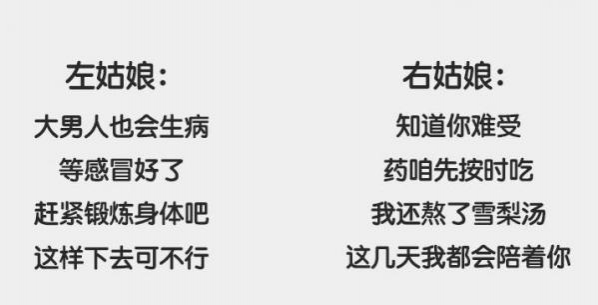 左姑娘:

大男人也会生病
等感冒好了
赶紧锻炼身体吧
这样下去可不行

右姑娘:

知道你难受
药咱先按时吃
我还熬了雪梨汤
这几天我都会陪着你